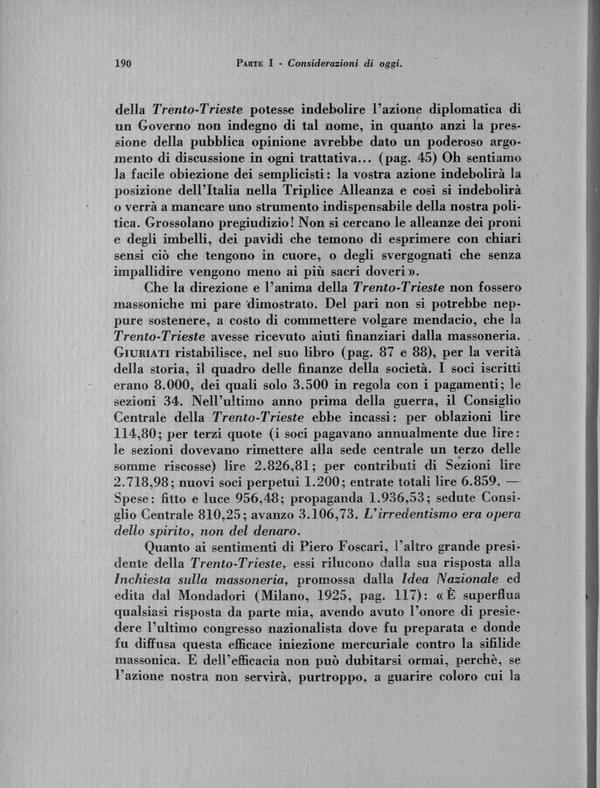 190 PARTE I - Considerazioni di oggi.

della Trento-Trieste potesse indebolire l'azione diplomatica di un Governo non indegno di tal nome, in quanto anzi la pressione della pubblica opinione avrebbe dato un poderoso argomento di discussione in ogni trattativa... (pag. 45) Oh sentiamo la facile obiezione dei semplicisti: la vostra azione indebolirà la posizione dell'Italia nella Triplice Alleanza e così si indebolirà o verrà a mancare uno strumento indispensabile della nostra politica. Grossolano pregiudizio! Non si cercano le alleanze dei proni e degli imbelli, dei pavidi che temono di esprimere con chiari sensi ciò che tengono in cuore, o degli svergognati che senza impallidire vengono meno ai più sacri doveri».

Che la direzione e l'anima della Trento-Trieste non fossero massoniche mi pare dimostrato. Del pari non si potrebbe neppure sostenere, a costo di commettere volgare mendacio, che la Trento-Trieste avesse ricevuto aiuti finanziari dalla massoneria. GIURIATI ristabilisce, nel suo libro (pag. 87 e 88), per la verità della storia, il quadro delle finanze della società. I soci iscritti erano 8.000, dei quali solo 3.500 in regola con i pagamenti; le sezioni 34. Nell'ultimo anno prima della guerra, il Consiglio Centrale della Trento-Trieste ebbe incassi: per oblazioni lire 114,80; per terzi quote (i soci pagavano annualmente due lire: le sezioni dovevano rimettere alla sede centrale un terzo delle somme riscosse) lire 2.826,81; per contributi di Sezioni lire 2.718,98; nuovi soci perpetui 1.200; entrate totali lire 6.859. — Spese: fitto e luce 956,48; propaganda 1.936,53; sedute Consiglio Centrale 810,25; avanzo 3.106,73. L'irredentismo era opera dello spirito, non del denaro.

Quanto ai sentimenti di Piero Foscari, l'altro grande presidente della Trento-Trieste, essi rilucono dalla sua risposta alla Inchiesta sulla massoneria, promossa dalla Idea Nazionale ed edita dal Mondadori (Milano, 1925, pag. 117): «È superflua qualsiasi risposta da parte mia, avendo avuto l'onore di presiedere l'ultimo congresso nazionalista dove fu preparata e donde fu diffusa questa efficace iniezione mercuriale contro la sifilide massonica. E dell'efficacia non può dubitarsi ormai, perchè, se l'azione nostra non servirà, purtroppo, a guarire coloro cui la